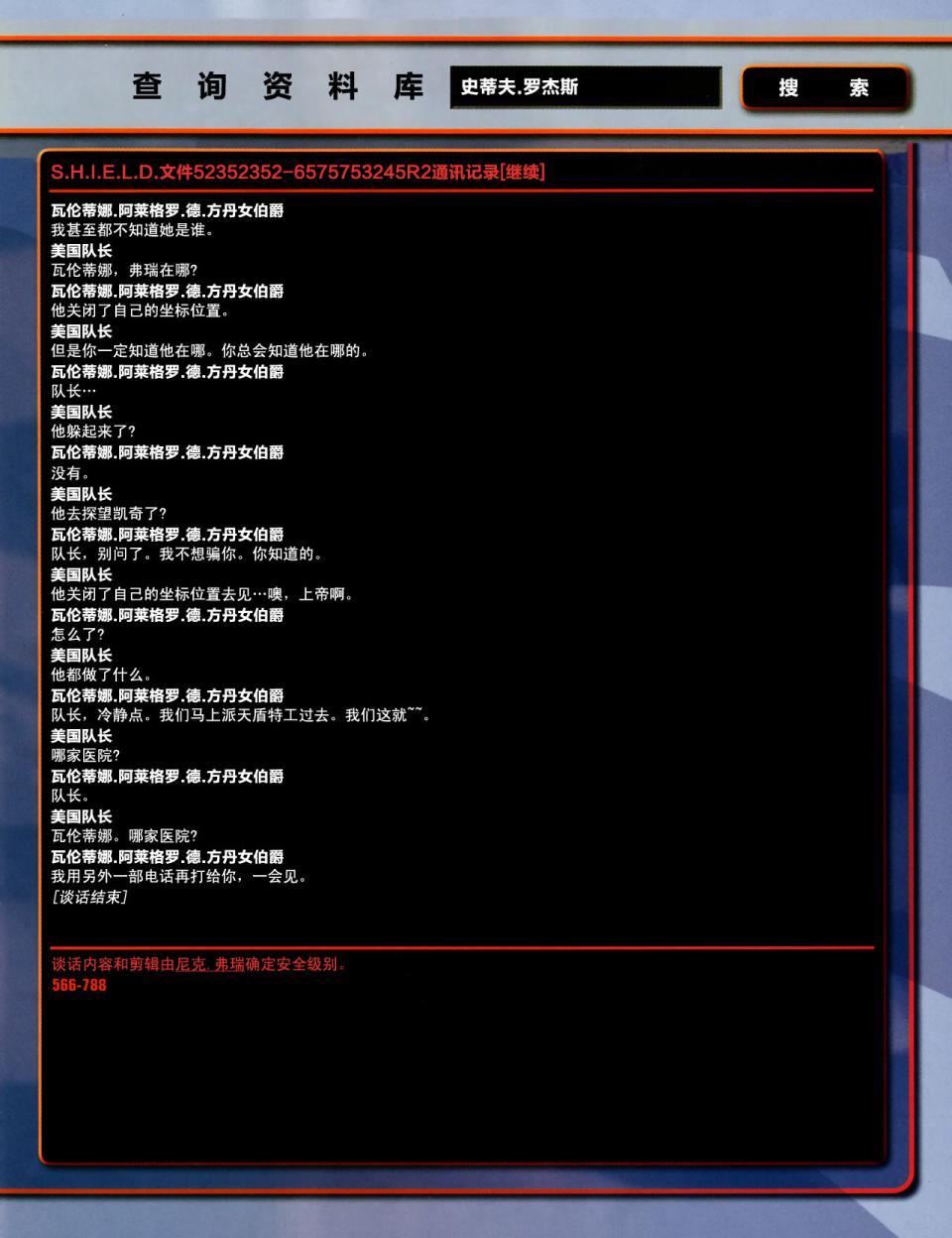 查询资料库 史蒂夫.罗杰斯 搜索

S.H.I.E.L.D.文件52352352-6575753245R2通讯记录[继续]

瓦伦蒂娜.阿莱格罗.德.方丹女伯爵
我甚至都不知道她是谁。
美国队长
瓦伦蒂娜，弗瑞在哪?
瓦伦蒂娜.阿莱格罗.德.方丹女伯爵
他关闭了自己的坐标位置。
美国队长
但是你一定知道他在哪。你总会知道他在哪的。
瓦伦蒂娜.阿莱格罗.德.方丹女伯爵
队长…
美国队长
他躲起来了?
瓦伦蒂娜.阿莱格罗.德.方丹女伯爵
没有。
美国队长
他去探望凯奇了?
瓦伦蒂娜.阿莱格罗.德.方丹女伯爵
队长，别问了。我不想骗你。你知道的。
美国队长
他关闭了自己的坐标位置去见…噢，上帝啊。
瓦伦蒂娜.阿莱格罗.德.方丹女伯爵
怎么了?
美国队长
他都做了什么。
瓦伦蒂娜.阿莱格罗.德.方丹女伯爵
队长，冷静点。我们马上派天盾特工过去。我们这就~~。
美国队长
哪家医院?
瓦伦蒂娜.阿莱格罗.德.方丹女伯爵
队长。
美国队长
瓦伦蒂娜。哪家医院?
瓦伦蒂娜.阿莱格罗.德.方丹女伯爵
我用另外一部电话再打给你，一会见。
[谈话结束]

谈话内容和剪辑由尼克.弗瑞确定安全级别。
566-788